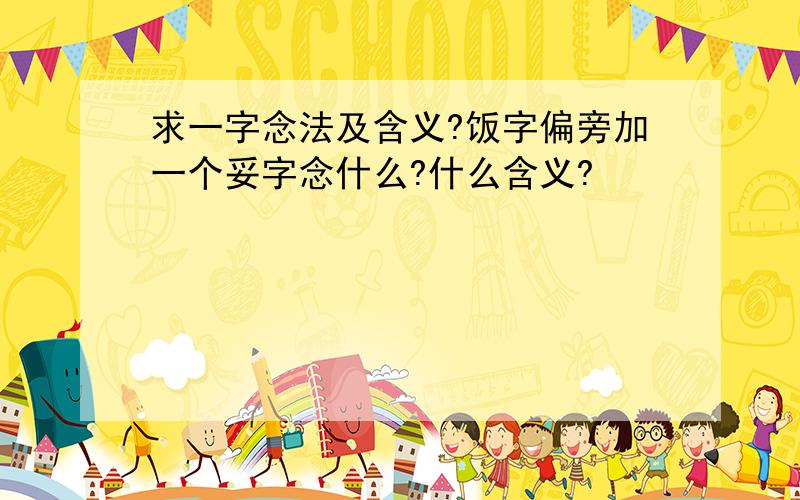 SCHOOL

求一字念法及含义?饭字偏旁加一个妥字念什么?什么含义?